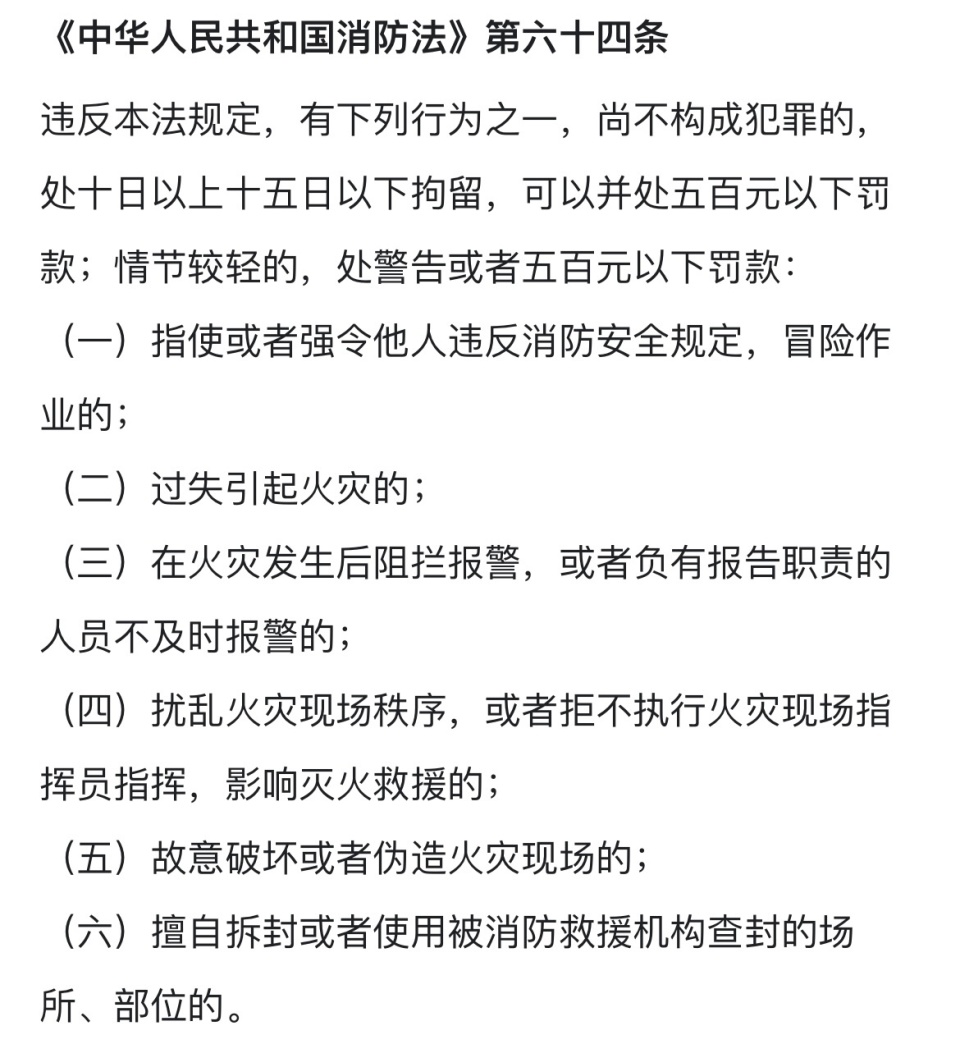 《中华人民共和国消防法》第六十四条

违反本法规定，有下列行为之一，尚不构成犯罪的，处十日以上十五日以下拘留，可以并处五百元以下罚款；情节较轻的，处警告或者五百元以下罚款：

（一）指使或者强令他人违反消防安全规定，冒险作业的；

（二）过失引起火灾的；

（三）在火灾发生后阻拦报警，或者负有报告职责的人员不及时报警的；

（四）扰乱火灾现场秩序，或者拒不执行火灾现场指挥员指挥，影响灭火救援的；

（五）故意破坏或者伪造火灾现场的；

（六）擅自拆封或者使用被消防救援机构查封的场所、部位的。